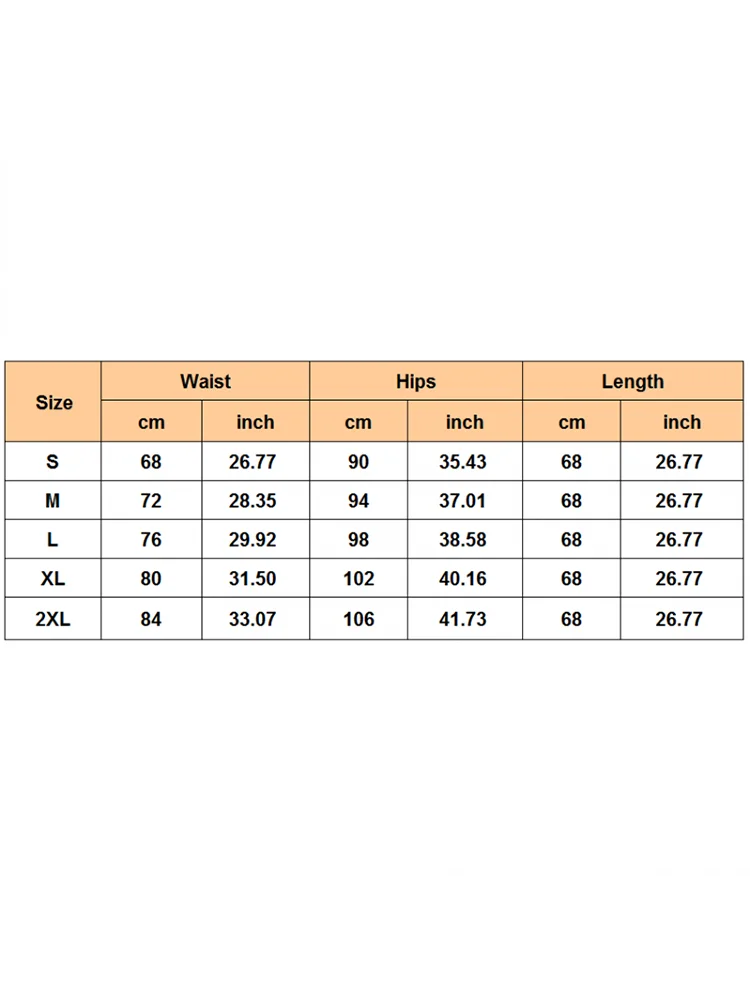 | Size | Waist | | Hips | | Length | |
|---|---|---|---|---|---|---|
| | cm | inch | cm | inch | cm | inch |
| S | 68 | 26.77 | 90 | 35.43 | 68 | 26.77 |
| M | 72 | 28.35 | 94 | 37.01 | 68 | 26.77 |
| L | 76 | 29.92 | 98 | 38.58 | 68 | 26.77 |
| XL | 80 | 31.50 | 102 | 40.16 | 68 | 26.77 |
| 2XL | 84 | 33.07 | 106 | 41.73 | 68 | 26.77 |